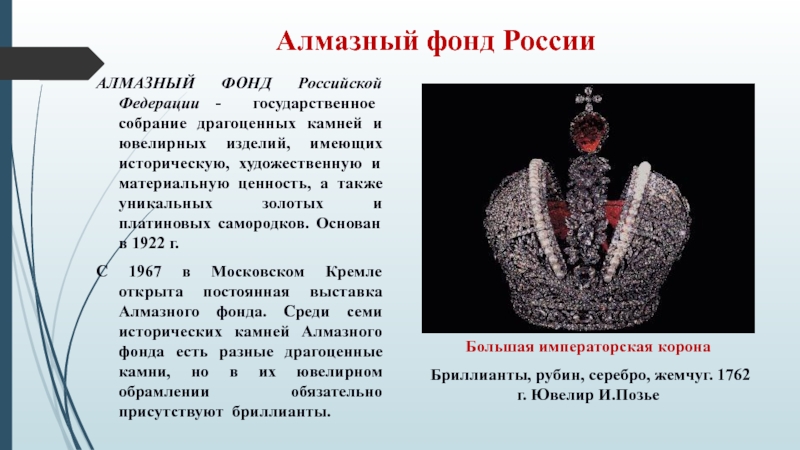 Алмазный фонд России

АЛМАЗНЫЙ ФОНД Российской Федерации - государственное собрание драгоценных камней и ювелирных изделий, имеющих историческую, художественную и материальную ценность, а также уникальных золотых и платиновых самородков. Основан в 1922 г.

С 1967 в Московском Кремле открыта постоянная выставка Алмазного фонда. Среди семи исторических камней Алмазного фонда есть разные драгоценные камни, но в их ювелирном обрамлении обязательно присутствуют бриллианты.

Большая императорская корона

Бриллианты, рубин, серебро, жемчуг. 1762 г. Ювелир И.Позье